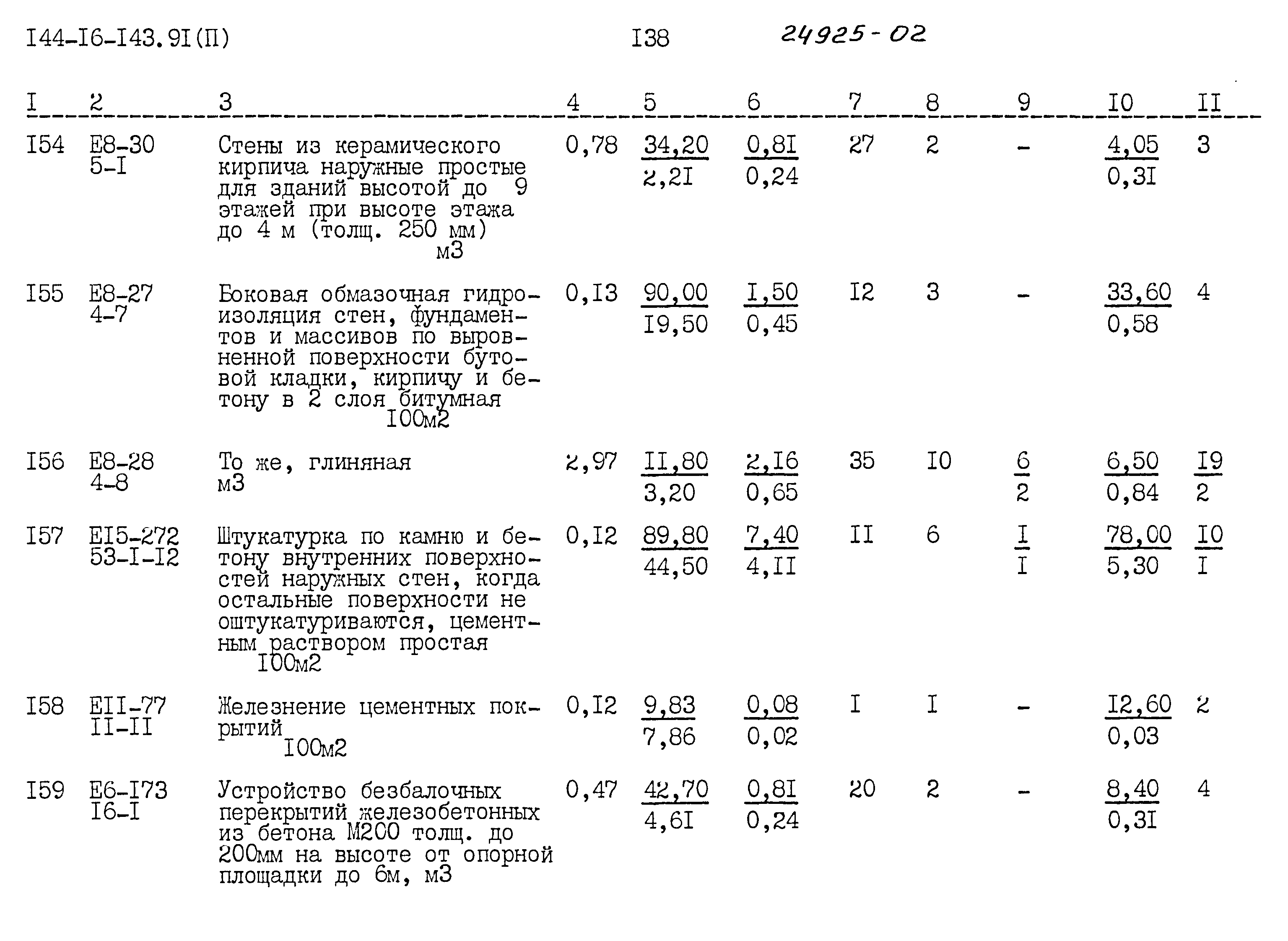 I44-I6-I43.9I(П)    I38    24925-02

| I | 2 | 3 | 4 | 5 | 6 | 7 | 8 | 9 | I0 | II |
|---|---|---|---|---|---|---|---|---|---|---|
| I54 | Е8-30 5-I | Стены из керамического кирпича наружные простые для зданий высотой до 9 этажей при высоте этажа до 4 м (толщ. 250 мм) м3 | 0,78 | $\frac{34,20}{2,2I}$ | $\frac{0,8I}{0,24}$ | 27 | 2 | - | $\frac{4,05}{0,3I}$ | 3 |
| I55 | Е8-27 4-7 | Боковая обмазочная гидроизоляция стен, фундаментов и массивов по выровненной поверхности бутовой кладки, кирпичу и бетону в 2 слоя битумная I00м2 | 0,I3 | $\frac{90,00}{I9,50}$ | $\frac{I,50}{0,45}$ | I2 | 3 | - | $\frac{33,60}{0,58}$ | 4 |
| I56 | Е8-28 4-8 | То же, глиняная м3 | 2,97 | $\frac{II,80}{3,20}$ | $\frac{2,I6}{0,65}$ | 35 | I0 | $\frac{6}{2}$ | $\frac{6,50}{0,84}$ | $\frac{I9}{2}$ |
| I57 | ЕI5-272 53-I-I2 | Штукатурка по камню и бетону внутренних поверхностей наружных стен, когда остальные поверхности не оштукатуриваются, цементным раствором простая I00м2 | 0,I2 | $\frac{89,80}{44,50}$ | $\frac{7,40}{4,II}$ | II | 6 | $\frac{I}{I}$ | $\frac{78,00}{5,30}$ | $\frac{I0}{I}$ |
| I58 | ЕII-77 II-II | Железнение цементных покрытий I00м2 | 0,I2 | $\frac{9,83}{7,86}$ | $\frac{0,08}{0,02}$ | I | I | - | $\frac{I2,60}{0,03}$ | 2 |
| I59 | Е6-I73 I6-I | Устройство безбалочных перекрытий железобетонных из бетона М200 толщ. до 200мм на высоте от опорной площадки до 6м, м3 | 0,47 | $\frac{42,70}{4,6I}$ | $\frac{0,8I}{0,24}$ | 20 | 2 | - | $\frac{8,40}{0,3I}$ | 4 |